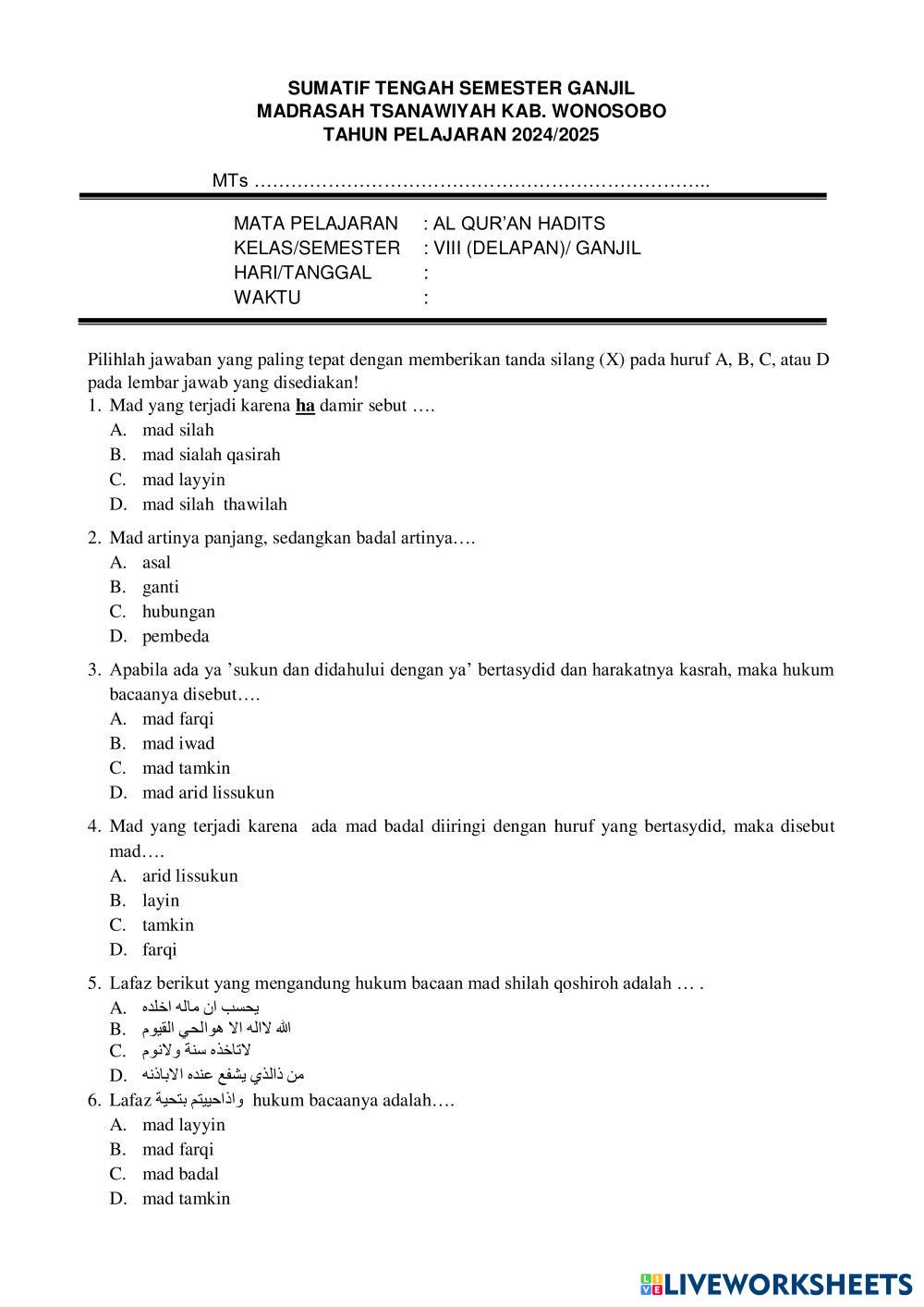 SUMATIF TENGAH SEMESTER GANJIL
MADRASAH TSANAWIYAH KAB. WONOSOBO
TAHUN PELAJARAN 2024/2025

MTs ………………………………………………………………..

MATA PELAJARAN : AL QUR'AN HADITS
KELAS/SEMESTER : VIII (DELAPAN)/ GANJIL
HARI/TANGGAL :
WAKTU :

Pilihlah jawaban yang paling tepat dengan memberikan tanda silang (X) pada huruf A, B, C, atau D pada lembar jawab yang disediakan!

1. Mad yang terjadi karena ha damir sebut ….
A. mad silah
B. mad sialah qasirah
C. mad layyin
D. mad silah thawilah

2. Mad artinya panjang, sedangkan badal artinya….
A. asal
B. ganti
C. hubungan
D. pembeda

3. Apabila ada ya 'sukun dan didahului dengan ya' bertasydid dan harakatnya kasrah, maka hukum bacaanya disebut….
A. mad farqi
B. mad iwad
C. mad tamkin
D. mad arid lissukun

4. Mad yang terjadi karena ada mad badal diiringi dengan huruf yang bertasydid, maka disebut mad….
A. arid lissukun
B. layin
C. tamkin
D. farqi

5. Lafaz berikut yang mengandung hukum bacaan mad shilah qoshiroh adalah … .
A. يحسب ان ماله اخلده
B. الله لااله الا هوالحي القيوم
C. لاتاخذه سنة ولانوم
D. من ذالذي يشفع عنده الاباذنه

6. Lafaz واذاحييتم بتحية hukum bacaanya adalah….
A. mad layyin
B. mad farqi
C. mad badal
D. mad tamkin

LIVEWORKSHEETS